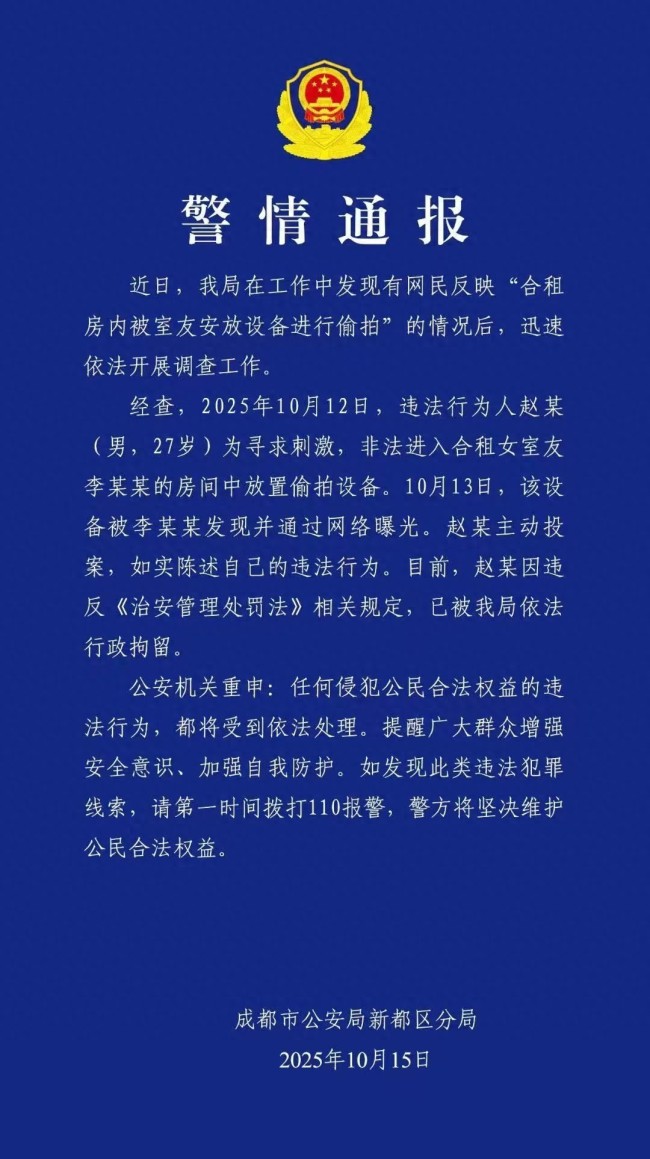 警情通报

近日，我局在工作中发现有网民反映“合租房内被室友安放设备进行偷拍”的情况后，迅速依法开展调查工作。

经查，2025年10月12日，违法行为人赵某（男，27岁）为寻求刺激，非法进入合租女室友李某某的房间中放置偷拍设备。10月13日，该设备被李某某发现并通过网络曝光。赵某主动投案，如实陈述自己的违法行为。目前，赵某因违反《治安管理处罚法》相关规定，已被我局依法行政拘留。

公安机关重申：任何侵犯公民合法权益的违法行为，都将受到依法处理。提醒广大群众增强安全意识、加强自我防护。如发现此类违法犯罪线索，请第一时间拨打110报警，警方将坚决维护公民合法权益。

成都市公安局新都区分局
2025年10月15日